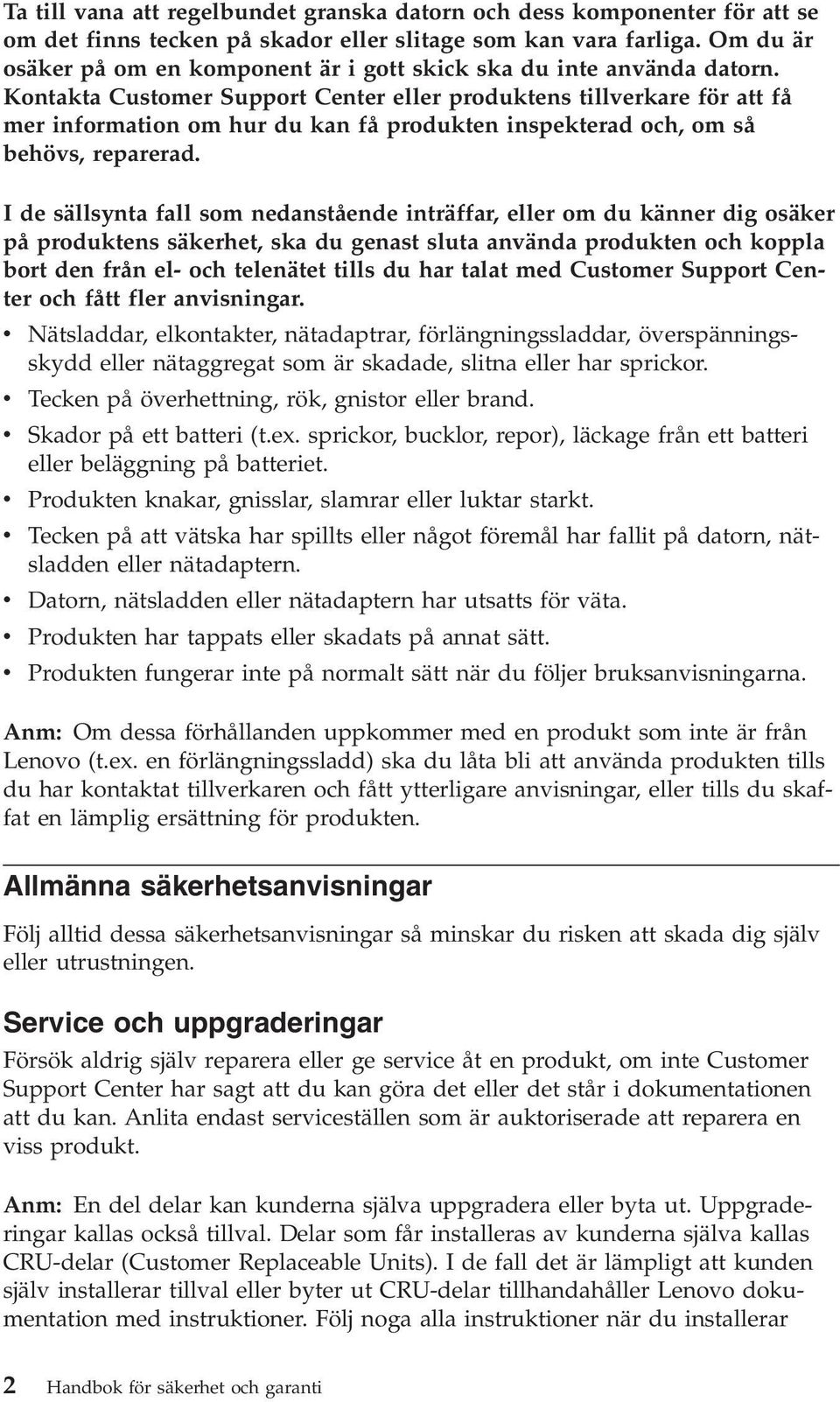 Ta till vana att regelbundet granska datorn och dess komponenter för att se om det finns tecken på skador eller slitage som kan vara farliga. Om du är osäker på om en komponent är i gott skick ska du inte använda datorn. Kontakta Customer Support Center eller produktens tillverkare för att få mer information om hur du kan få produkten inspekterad och, om så behövs, reparerad.

I de sällsynta fall som nedanstående inträffar, eller om du känner dig osäker på produktens säkerhet, ska du genast sluta använda produkten och koppla bort den från el- och telenätet tills du har talat med Customer Support Center och fått fler anvisningar.

• Nätsladdar, elkontakter, nätadaptrar, förlängningssladdar, överspänningsskydd eller nätaggregat som är skadade, slitna eller har sprickor.
• Tecken på överhettning, rök, gnistor eller brand.
• Skador på ett batteri (t.ex. sprickor, bucklor, repor), läckage från ett batteri eller beläggning på batteriet.
• Produkten knakar, gnisslar, slamrar eller luktar starkt.
• Tecken på att vätska har spillts eller något föremål har fallit på datorn, nätsladden eller nätadaptern.
• Datorn, nätsladden eller nätadaptern har utsatts för väta.
• Produkten har tappats eller skadats på annat sätt.
• Produkten fungerar inte på normalt sätt när du följer bruksanvisningarna.

Anm: Om dessa förhållanden uppkommer med en produkt som inte är från Lenovo (t.ex. en förlängningssladd) ska du låta bli att använda produkten tills du har kontaktat tillverkaren och fått ytterligare anvisningar, eller tills du skaffat en lämplig ersättning för produkten.

Allmänna säkerhetsanvisningar

Följ alltid dessa säkerhetsanvisningar så minskar du risken att skada dig själv eller utrustningen.

Service och uppgraderingar

Försök aldrig själv reparera eller ge service åt en produkt, om inte Customer Support Center har sagt att du kan göra det eller det står i dokumentationen att du kan. Anlita endast serviceställen som är auktoriserade att reparera en viss produkt.

Anm: En del delar kan kunderna själva uppgradera eller byta ut. Uppgraderingar kallas också tillval. Delar som får installeras av kunderna själva kallas CRU-delar (Customer Replaceable Units). I de fall det är lämpligt att kunden själv installerar tillval eller byter ut CRU-delar tillhandahåller Lenovo dokumentation med instruktioner. Följ noga alla instruktioner när du installerar

2 Handbok för säkerhet och garanti